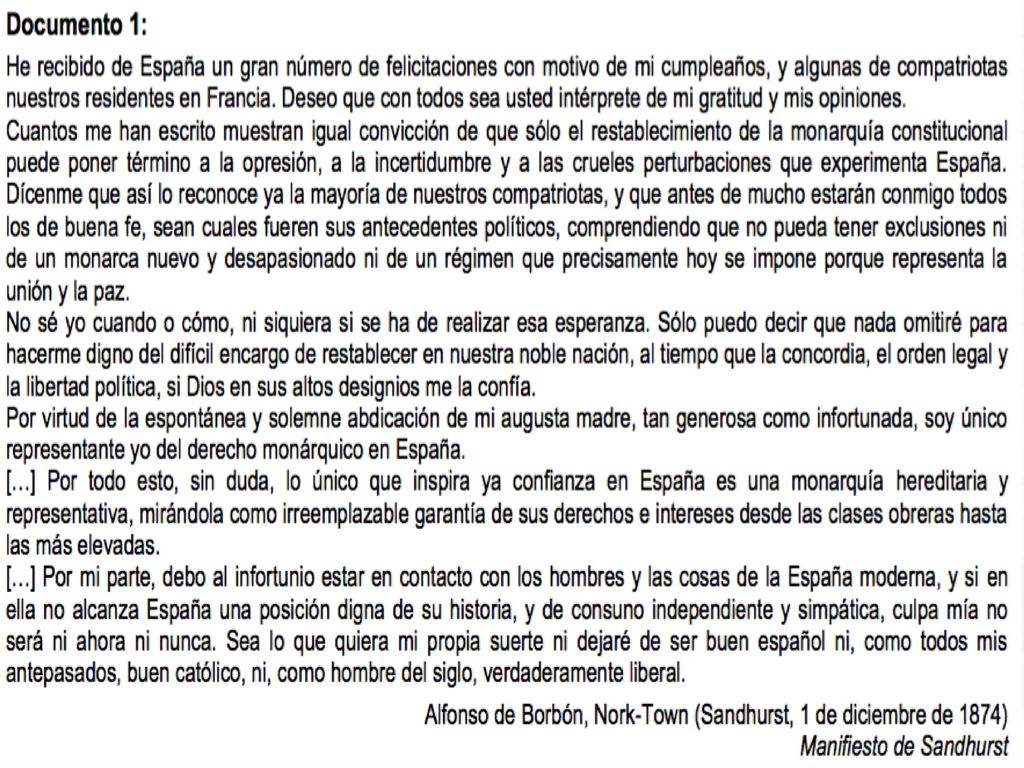 Documento 1:

He recibido de España un gran número de felicitaciones con motivo de mi cumpleaños, y algunas de compatriotas nuestros residentes en Francia. Deseo que con todos sea usted intérprete de mi gratitud y mis opiniones.
Cuantos me han escrito muestran igual convicción de que sólo el restablecimiento de la monarquía constitucional puede poner término a la opresión, a la incertidumbre y a las crueles perturbaciones que experimenta España. Dícenme que así lo reconoce ya la mayoría de nuestros compatriotas, y que antes de mucho estarán conmigo todos los de buena fe, sean cuales fueren sus antecedentes políticos, comprendiendo que no pueda tener exclusiones ni de un monarca nuevo y desapasionado ni de un régimen que precisamente hoy se impone porque representa la unión y la paz.
No sé yo cuando o cómo, ni siquiera si se ha de realizar esa esperanza. Sólo puedo decir que nada omitiré para hacerme digno del difícil encargo de restablecer en nuestra noble nación, al tiempo que la concordia, el orden legal y la libertad política, si Dios en sus altos designios me la confía.
Por virtud de la espontánea y solemne abdicación de mi augusta madre, tan generosa como infortunada, soy único representante yo del derecho monárquico en España.
[...] Por todo esto, sin duda, lo único que inspira ya confianza en España es una monarquía hereditaria y representativa, mirándola como irreemplazable garantía de sus derechos e intereses desde las clases obreras hasta las más elevadas.
[...] Por mi parte, debo al infortunio estar en contacto con los hombres y las cosas de la España moderna, y si en ella no alcanza España una posición digna de su historia, y de consuno independiente y simpática, culpa mía no será ni ahora ni nunca. Sea lo que quiera mi propia suerte ni dejaré de ser buen español ni, como todos mis antepasados, buen católico, ni, como hombre del siglo, verdaderamente liberal.

Alfonso de Borbón, Nork-Town (Sandhurst, 1 de diciembre de 1874)
Manifiesto de Sandhurst